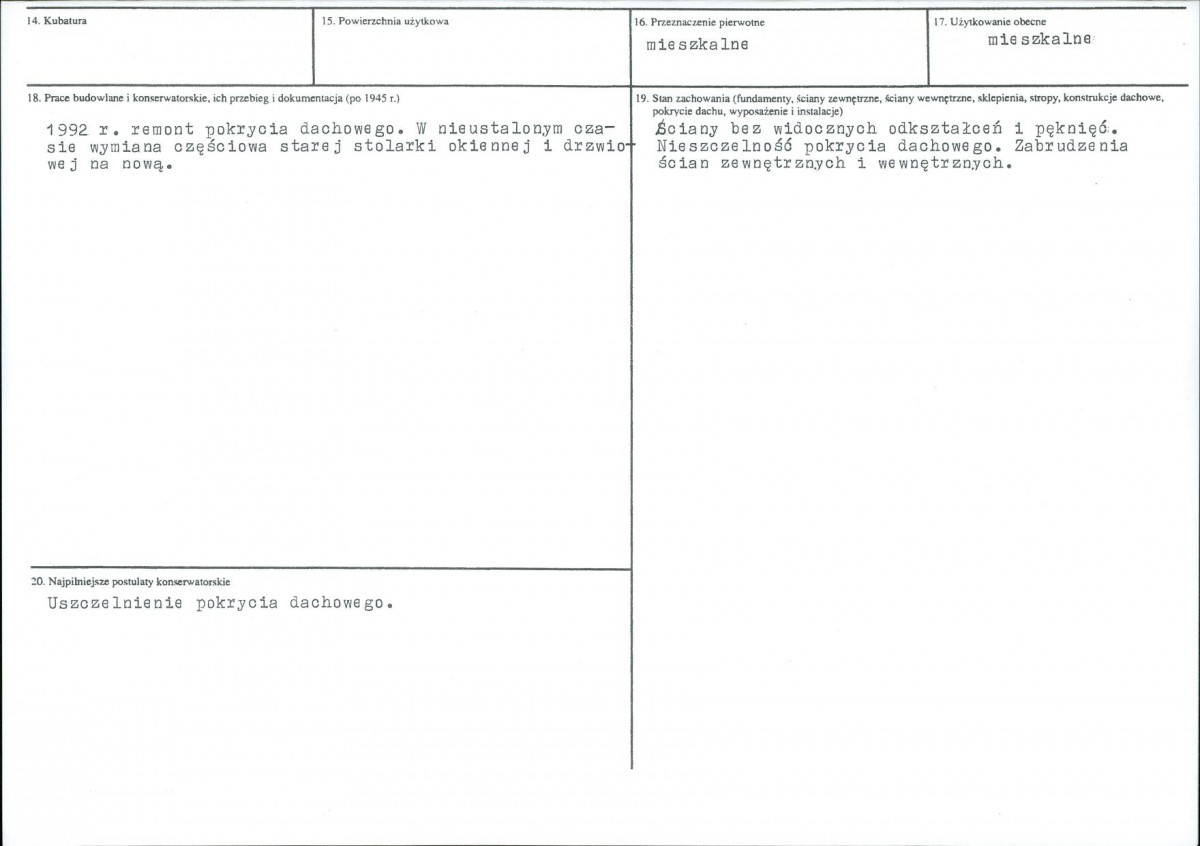 14. Kubatura

15. Powierzchnia użytkowa

16. Przeznaczenie pierwotne
mieszkalne

17. Użytkowanie obecne
mieszkalne

18. Prace budowlane i konserwatorskie, ich przebieg i dokumentacja (po 1945 r.)
1992 r. remont pokrycia dachowego. W nieustalonym czasie wymiana częściowa starej stolarki okiennej i drzwiowej na nową.

19. Stan zachowania (fundamenty, ściany zewnętrzne, ściany wewnętrzne, sklepienia, stropy, konstrukcje dachowe, pokrycie dachu, wyposażenie i instalacje)
Ściany bez widocznych odkształceń i pęknięć. Nieszczelność pokrycia dachowego. Zabrudzenia ścian zewnętrznych i wewnętrznych.

20. Najpilniejsze postulaty konserwatorskie
Uszczelnienie pokrycia dachowego.